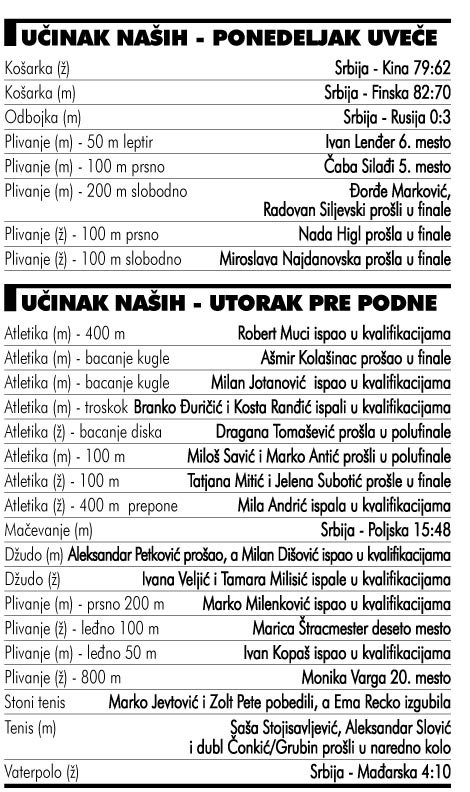 UČINAK NAŠIH - PONEDELJAK UVEČE

| | |
|---|---|
| Košarka (ž) | Srbija - Kina 79:62 |
| Košarka (m) | Srbija - Finska 82:70 |
| Odbojka (m) | Srbija - Rusija 0:3 |
| Plivanje (m) - 50 m leptir | Ivan Lenđer 6. mesto |
| Plivanje (m) - 100 m prsno | Čaba Silađi 5. mesto |
| Plivanje (m) - 200 m slobodno | Đorđe Marković, Radovan Siljevski prošli u finale |
| Plivanje (ž) - 100 m prsno | Nada Higl prošla u finale |
| Plivanje (ž) - 100 m slobodno | Miroslava Najdanovska prošla u finale |

UČINAK NAŠIH - UTORAK PRE PODNE

| | |
|---|---|
| Atletika (m) - 400 m | Robert Muci ispao u kvalifikacijama |
| Atletika (m) - bacanje kugle | Ašmir Kolašinac prošao u finale |
| Atletika (m) - bacanje kugle | Milan Jotanović ispao u kvalifikacijama |
| Atletika (m) - troskok | Branko Đuričić i Kosta Ranđić ispali u kvalifikacijama |
| Atletika (ž) - bacanje diska | Dragana Tomašević prošla u polufinale |
| Atletika (m) - 100 m | Miloš Savić i Marko Antić prošli u polufinale |
| Atletika (ž) - 100 m | Tatjana Mitić i Jelena Subotić prošle u finale |
| Atletika (ž) - 400 m prepone | Mila Andrić ispala u kvalifikacijama |
| Mačevanje (m) | Srbija - Poljska 15:48 |
| Džudo (m) | Aleksandar Petković prošao, a Milan Dišović ispao u kvalifikacijama |
| Džudo (ž) | Ivana Veljić i Tamara Milisić ispale u kvalifikacijama |
| Plivanje (m) - prsno 200 m | Marko Milenković ispao u kvalifikacijama |
| Plivanje (ž) - leđno 100 m | Marica Štracmester deseto mesto |
| Plivanje (m) - leđno 50 m | Ivan Kopaš ispao u kvalifikacijama |
| Plivanje (ž) - 800 m | Monika Varga 20. mesto |
| Stoni tenis | Marko Jevtović i Zolt Pete pobedili, a Ema Recko izgubila |
| Tenis (m) | Saša Stojisavljević, Aleksandar Slović i dubl Čonkić/Grubin prošli u naredno kolo |
| Vaterpolo (ž) | Srbija - Mađarska 4:10 |